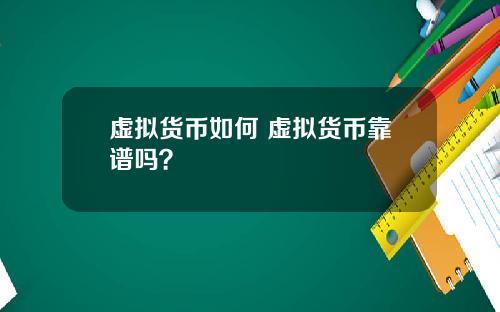 虚拟货币如何 虚拟货币靠谱吗?